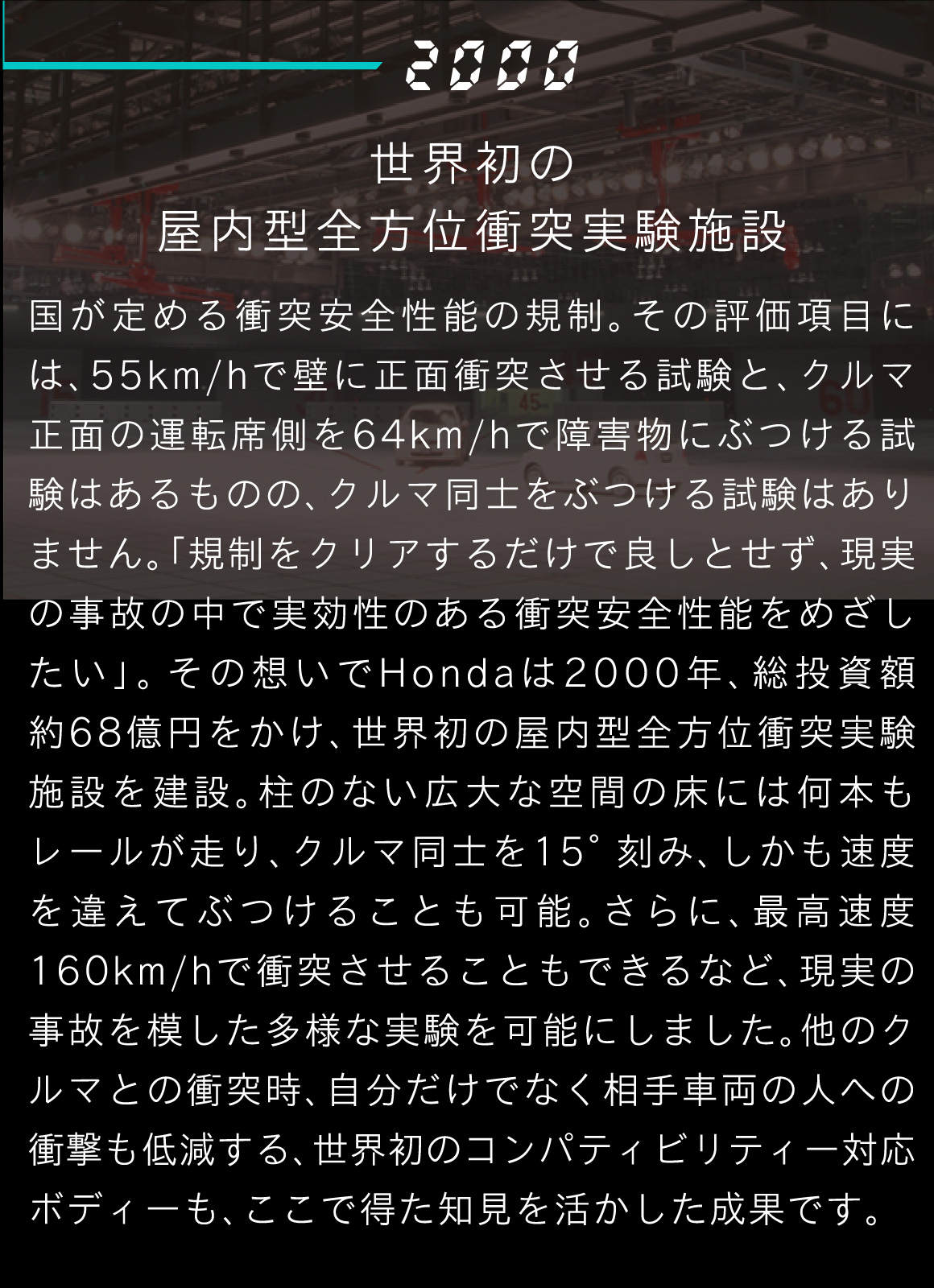 2000

世界初の
屋内型全方位衝突実験施設

国が定める衝突安全性能の規制。その評価項目には、55km/hで壁に正面衝突させる試験と、クルマ正面の運転席側を64km/hで障害物にぶつける試験はあるものの、クルマ同士をぶつける試験はありません。「規制をクリアするだけで良しとせず、現実の事故の中で実効性のある衝突安全性能をめざしたい」。その想いでHondaは2000年、総投資額約68億円をかけ、世界初の屋内型全方位衝突実験施設を建設。柱のない広大な空間の床には何本もレールが走り、クルマ同士を15°刻み、しかも速度を違えてぶつけることも可能。さらに、最高速度160km/hで衝突させることもできるなど、現実の事故を模した多様な実験を可能にしました。他のクルマとの衝突時、自分だけでなく相手車両の人への衝撃も低減する、世界初のコンパティビリティー対応ボディーも、ここで得た知見を活かした成果です。